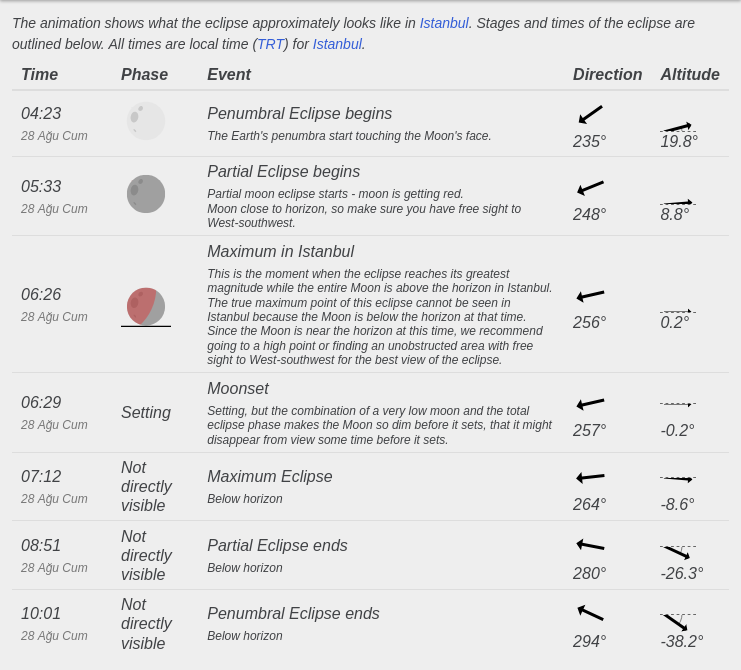 The animation shows what the eclipse approximately looks like in Istanbul. Stages and times of the eclipse are outlined below. All times are local time (TRT) for Istanbul.

| Time | Phase | Event | Direction | Altitude |
|---|---|---|---|---|
| 04:23 28 Ağu Cum | | Penumbral Eclipse begins The Earth's penumbra start touching the Moon's face. | 235° | 19.8° |
| 05:33 28 Ağu Cum | | Partial Eclipse begins Partial moon eclipse starts - moon is getting red. Moon close to horizon, so make sure you have free sight to West-southwest. | 248° | 8.8° |
| 06:26 28 Ağu Cum | | Maximum in Istanbul This is the moment when the eclipse reaches its greatest magnitude while the entire Moon is above the horizon in Istanbul. The true maximum point of this eclipse cannot be seen in Istanbul because the Moon is below the horizon at that time. Since the Moon is near the horizon at this time, we recommend going to a high point or finding an unobstructed area with free sight to West-southwest for the best view of the eclipse. | 256° | 0.2° |
| 06:29 28 Ağu Cum | Setting | Moonset Setting, but the combination of a very low moon and the total eclipse phase makes the Moon so dim before it sets, that it might disappear from view some time before it sets. | 257° | -0.2° |
| 07:12 28 Ağu Cum | Not directly visible | Maximum Eclipse Below horizon | 264° | -8.6° |
| 08:51 28 Ağu Cum | Not directly visible | Partial Eclipse ends Below horizon | 280° | -26.3° |
| 10:01 28 Ağu Cum | Not directly visible | Penumbral Eclipse ends Below horizon | 294° | -38.2° |